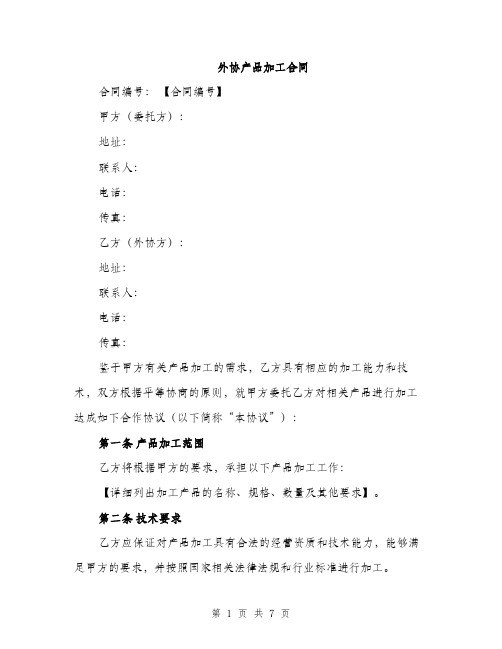 外协产品加工合同

合同编号：【合同编号】

甲方（委托方）：

地址：

联系人：

电话：

传真：

乙方（外协方）：

地址：

联系人：

电话：

传真：

鉴于甲方有关产品加工的需求，乙方具有相应的加工能力和技术，双方根据平等协商的原则，就甲方委托乙方对相关产品进行加工达成如下合作协议（以下简称“本协议”）：

第一条 产品加工范围

乙方将根据甲方的要求，承担以下产品加工工作：

【详细列出加工产品的名称、规格、数量及其他要求】。

第二条 技术要求

乙方应保证对产品加工具有合法的经营资质和技术能力，能够满足甲方的要求，并按照国家相关法律法规和行业标准进行加工。

第 1 页 共 7 页